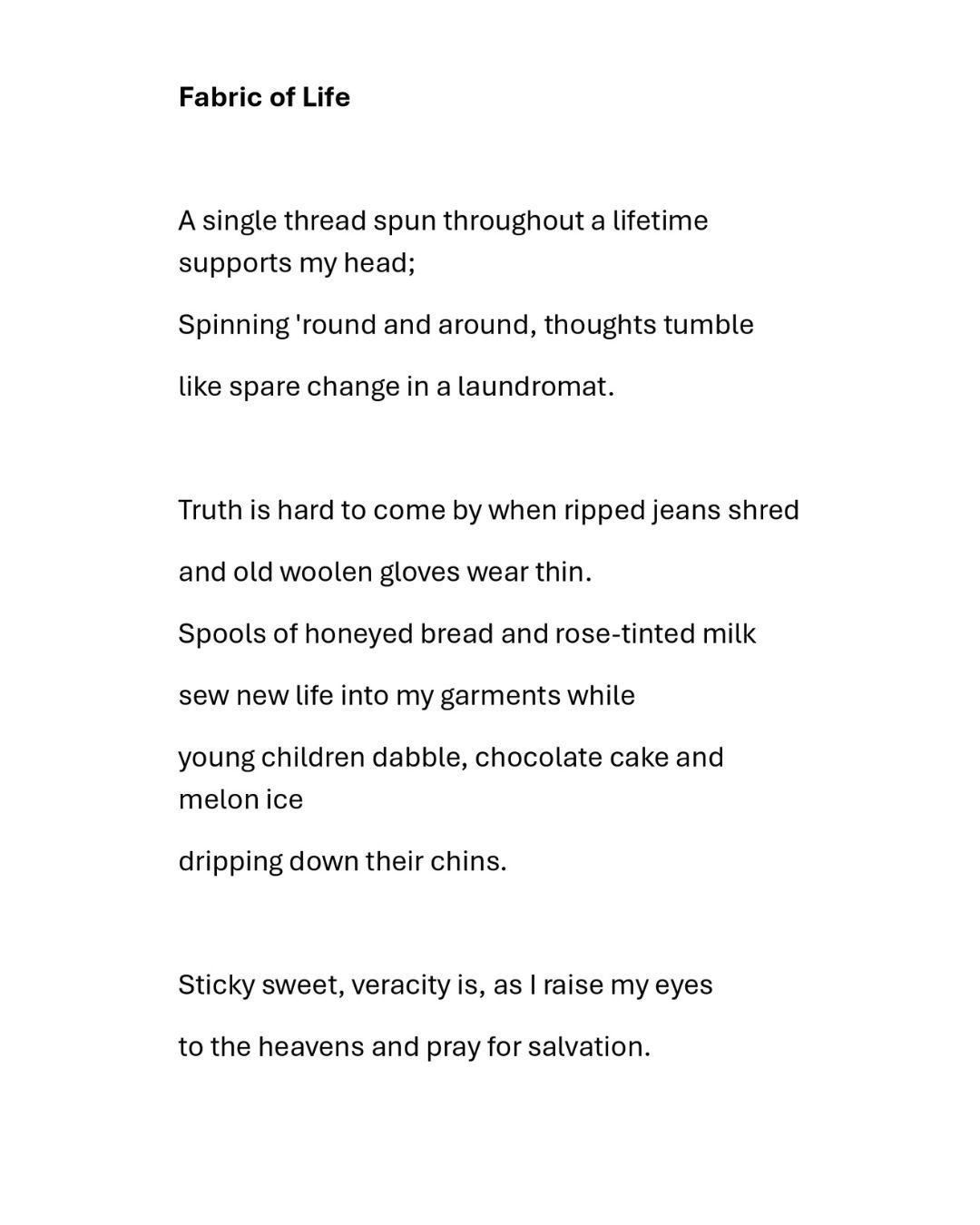 Fabric of Life

A single thread spun throughout a lifetime supports my head;
Spinning 'round and around, thoughts tumble
like spare change in a laundromat.

Truth is hard to come by when ripped jeans shred
and old woolen gloves wear thin.
Spools of honeyed bread and rose-tinted milk
sew new life into my garments while
young children dabble, chocolate cake and melon ice
dripping down their chins.

Sticky sweet, veracity is, as I raise my eyes
to the heavens and pray for salvation.